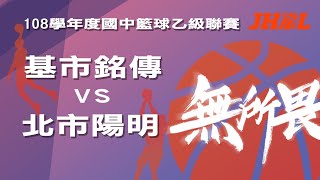 108學年度國中籃球乙級聯賽

JHBL

基市銘傳
VS
北市陽明

無所畏